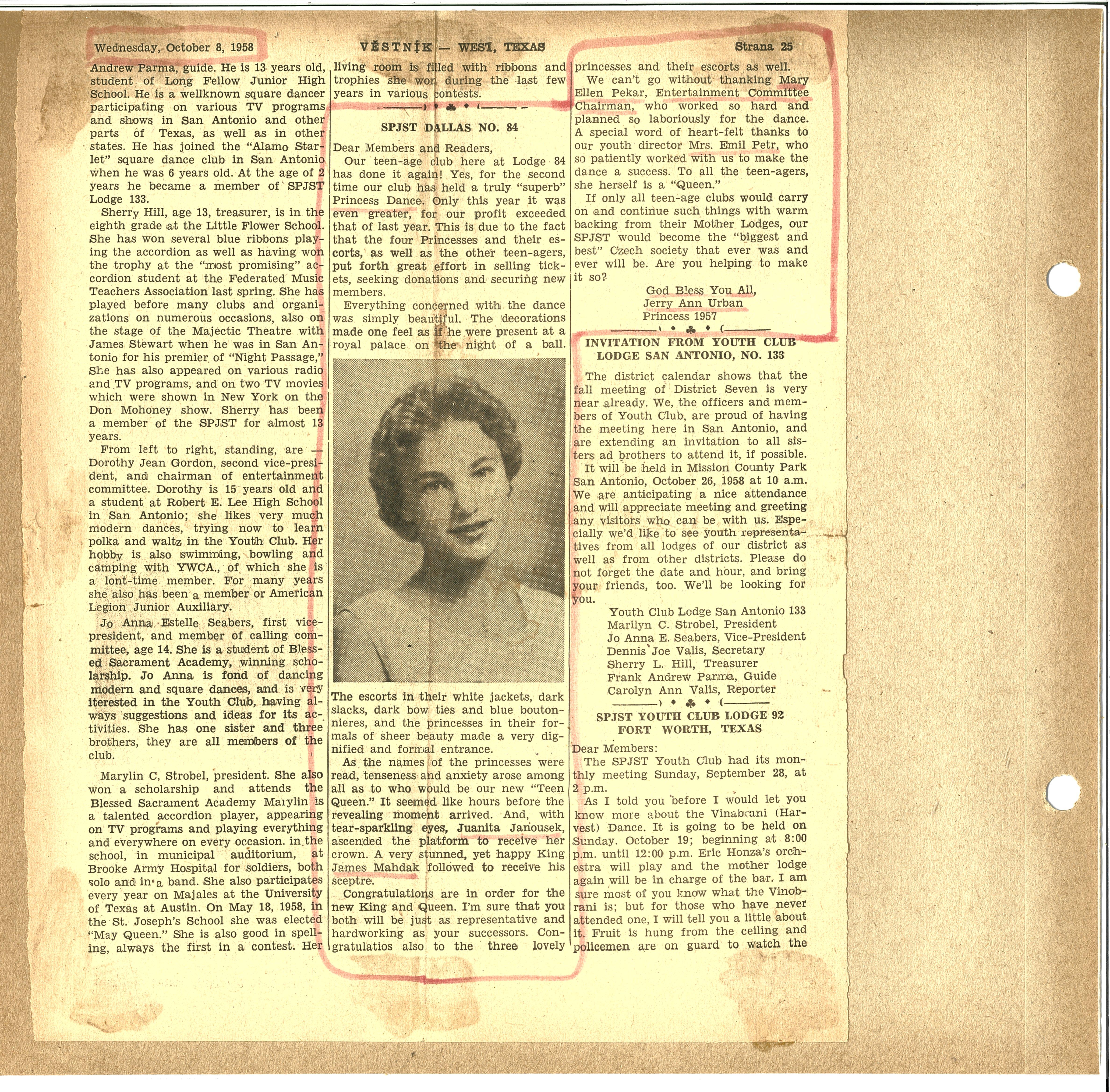 Wednesday, October 8, 1958

VĚSTNÍK — WEST, TEXAS

Strana 25

Andrew Parma, guide. He is 13 years old, student of Long Fellow Junior High School. He is a wellknown square dancer participating on various TV programs and shows in San Antonio and other parts of Texas, as well as in other states. He has joined the "Alamo Starlet" square dance club in San Antonio when he was 6 years old. At the age of 2 years he became a member of SPJST Lodge 133.

Sherry Hill, age 13, treasurer, is in the eighth grade at the Little Flower School. She has won several blue ribbons playing the accordion as well as having won the trophy at the "most promising" accordion student at the Federated Music Teachers Association last spring. She has played before many clubs and organizations on numerous occasions, also on the stage of the Majectic Theatre with James Stewart when he was in San Antonio for his premier of "Night Passage," She has also appeared on various radio and TV programs, and on two TV movies which were shown in New York on the Don Mohoney show. Sherry has been a member of the SPJST for almost 13 years.

From left to right, standing, are — Dorothy Jean Gordon, second vice-president, and chairman of entertainment committee. Dorothy is 15 years old and a student at Robert E. Lee High School in San Antonio; she likes very much modern dances, trying now to learn polka and waltz in the Youth Club. Her hobby is also swimming, bowling and camping with YWCA., of which she is a lont-time member. For many years she also has been a member or American Legion Junior Auxiliary.

Jo Anna Estelle Seabers, first vice-president, and member of calling committee, age 14. She is a student of Blessed Sacrament Academy, winning scholarship. Jo Anna is fond of dancing modern and square dances, and is very iterested in the Youth Club, having always suggestions and ideas for its activities. She has one sister and three brothers, they are all members of the club.

Marylin C, Strobel, president. She also won a scholarship and attends the Blessed Sacrament Academy Marylin is a talented accordion player, appearing on TV programs and playing everything and everywhere on every occasion. in the school, in municipal auditorium, at Brooke Army Hospital for soldiers, both solo and in a band. She also participates every year on Majales at the University of Texas at Austin. On May 18, 1958, in the St. Joseph's School she was elected "May Queen." She is also good in spelling, always the first in a contest. Her living room is filled with ribbons and trophies she won during the last few years in various contests.

SPJST DALLAS NO. 84

Dear Members and Readers,

Our teen-age club here at Lodge 84 has done it again! Yes, for the second time our club has held a truly "superb" Princess Dance. Only this year it was even greater, for our profit exceeded that of last year. This is due to the fact that the four Princesses and their escorts, as well as the other teen-agers, put forth great effort in selling tickets, seeking donations and securing new members.

Everything concerned with the dance was simply beautiful. The decorations made one feel as if he were present at a royal palace on the night of a ball.

The escorts in their white jackets, dark slacks, dark bow ties and blue boutonnieres, and the princesses in their formals of sheer beauty made a very dignified and formal entrance.

As the names of the princesses were read, tenseness and anxiety arose among all as to who would be our new "Teen Queen." It seemed like hours before the revealing moment arrived. And, with tear-sparkling eyes, Juanita Janousek, ascended the platform to receive her crown. A very stunned, yet happy King James Mahdak followed to receive his sceptre.

Congratulations are in order for the new King and Queen. I'm sure that you both will be just as representative and hardworking as your successors. Congratulatios also to the three lovely princesses and their escorts as well.

We can't go without thanking Mary Ellen Pekar, Entertainment Committee Chairman, who worked so hard and planned so laboriously for the dance. A special word of heart-felt thanks to our youth director Mrs. Emil Petr, who so patiently worked with us to make the dance a success. To all the teen-agers, she herself is a "Queen."

If only all teen-age clubs would carry on and continue such things with warm backing from their Mother Lodges, our SPJST would become the "biggest and best" Czech society that ever was and ever will be. Are you helping to make it so?

God Bless You All,
Jerry Ann Urban
Princess 1957

INVITATION FROM YOUTH CLUB LODGE SAN ANTONIO, NO. 133

The district calendar shows that the fall meeting of District Seven is very near already. We, the officers and members of Youth Club, are proud of having the meeting here in San Antonio, and are extending an invitation to all sisters ad brothers to attend it, if possible.

It will be held in Mission County Park San Antonio, October 26, 1958 at 10 a.m. We are anticipating a nice attendance and will appreciate meeting and greeting any visitors who can be with us. Especially we'd like to see youth representatives from all lodges of our district as well as from other districts. Please do not forget the date and hour, and bring your friends, too. We'll be looking for you.

Youth Club Lodge San Antonio 133
Marilyn C. Strobel, President
Jo Anna E. Seabers, Vice-President
Dennis Joe Valis, Secretary
Sherry L. Hill, Treasurer
Frank Andrew Parma, Guide
Carolyn Ann Valis, Reporter

SPJST YOUTH CLUB LODGE 92
FORT WORTH, TEXAS

Dear Members:

The SPJST Youth Club had its monthly meeting Sunday, September 28, at 2 p.m.

As I told you before I would let you know more about the Vinabrani (Harvest) Dance. It is going to be held on Sunday. October 19; beginning at 8:00 p.m. until 12:00 p.m. Eric Honza's orchestra will play and the mother lodge again will be in charge of the bar. I am sure most of you know what the Vinobrani is; but for those who have never attended one, I will tell you a little about it. Fruit is hung from the ceiling and policemen are on guard to watch the